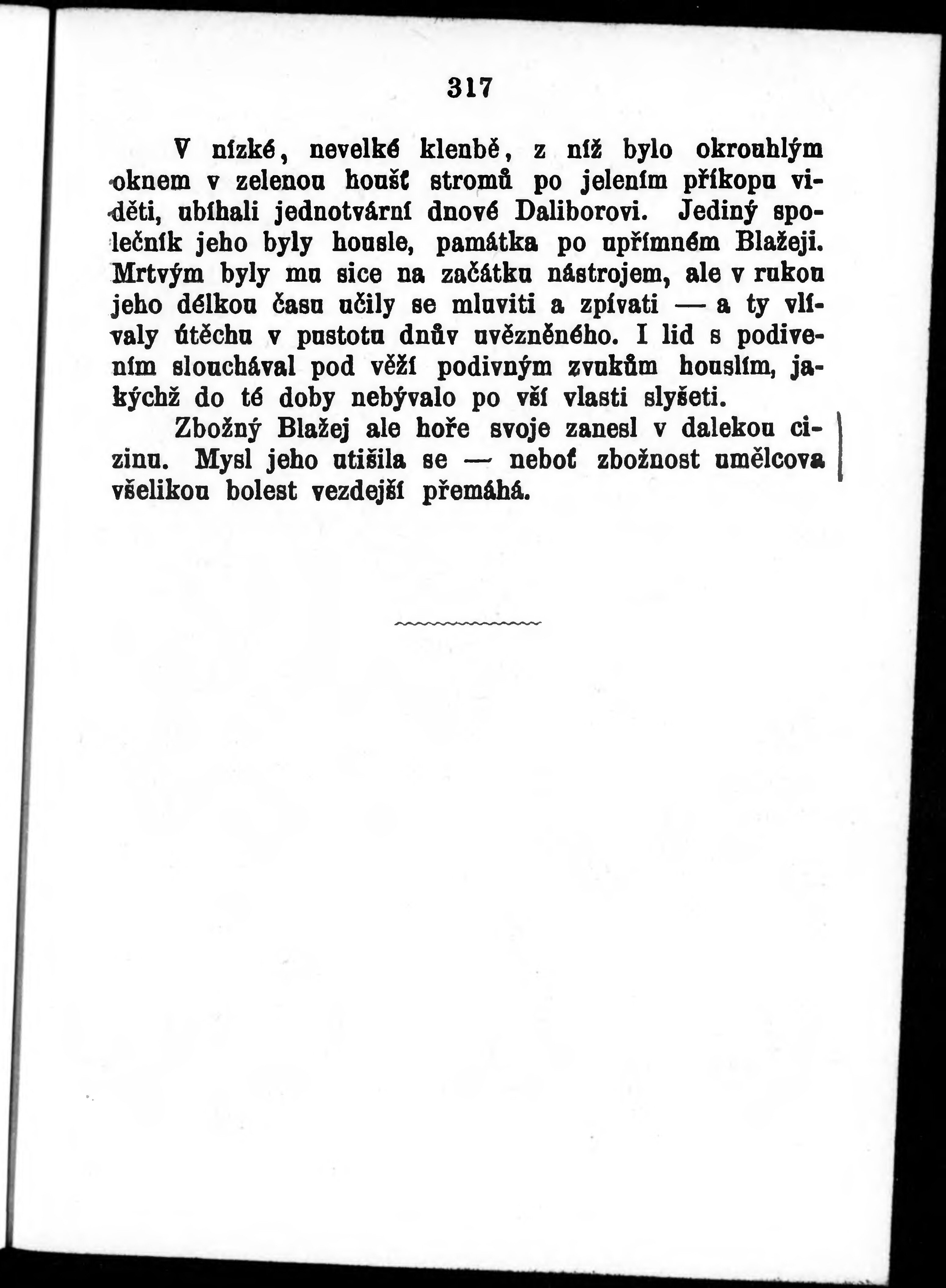 317

V nízké, nevelké klenbě, z níž bylo okrouhlým oknem v zelenou houšť stromů po jelením příkopu viděti, ubíhali jednotvární dnové Daliborovi. Jediný společník jeho byly housle, památka po upřímném Blažeji. Mrtvým byly mu sice na začátku nástrojem, ale v rukou jeho délkou času učily se mluviti a zpívati — a ty vlívaly útěchu v pustotu dnův uvězněného. I lid s podivením slouchával pod věží podivným zvukům houslím, jakýchž do té doby nebývalo po vší vlasti slyšeti.

Zbožný Blažej ale hoře svoje zanesl v dalekou cizinu. Mysl jeho utišila se — neboť zbožnost umělcova všelikou bolest vezdejší přemáhá.